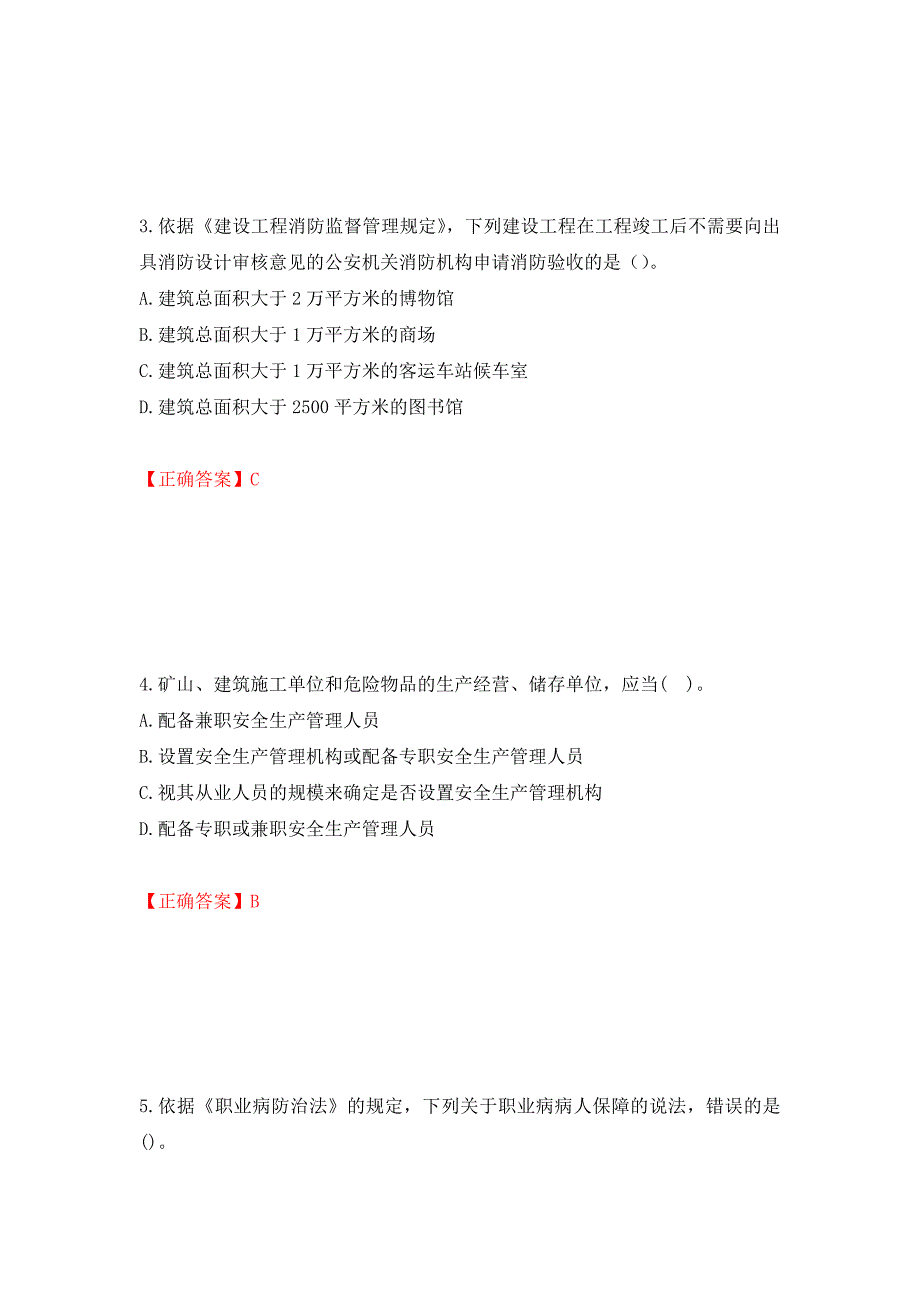 3.依据《建设工程消防监督管理规定》，下列建设工程在工程竣工后不需要向出具消防设计审核意见的公安机关消防机构申请消防验收的是（）。
A.建筑总面积大于 2 万平方米的博物馆
B.建筑总面积大于 1 万平方米的商场
C.建筑总面积大于 1 万平方米的客运车站候车室
D.建筑总面积大于 2500 平方米的图书馆

【正确答案】C

4.矿山、建筑施工单位和危险物品的生产经营、储存单位，应当(　)。
A.配备兼职安全生产管理人员
B.设置安全生产管理机构或配备专职安全生产管理人员
C.视其从业人员的规模来确定是否设置安全生产管理机构
D.配备专职或兼职安全生产管理人员

【正确答案】B

5.依据《职业病防治法》的规定，下列关于职业病病人保障的说法，错误的是()。